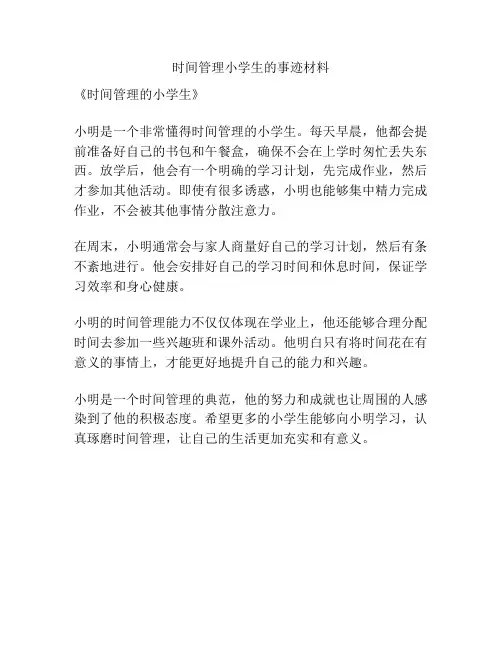 时间管理小学生的事迹材料

《时间管理的小学生》

小明是一个非常懂得时间管理的小学生。每天早晨，他都会提前准备好自己的书包和午餐盒，确保不会在上学时匆忙丢失东西。放学后，他会有一个明确的学习计划，先完成作业，然后才参加其他活动。即使有很多诱惑，小明也能够集中精力完成作业，不会被其他事情分散注意力。

在周末，小明通常会与家人商量好自己的学习计划，然后有条不紊地进行。他会安排好自己的学习时间和休息时间，保证学习效率和身心健康。

小明的时间管理能力不仅仅体现在学业上，他还能够合理分配时间去参加一些兴趣班和课外活动。他明白只有将时间花在有意义的事情上，才能更好地提升自己的能力和兴趣。

小明是一个时间管理的典范，他的努力和成就也让周围的人感染到了他的积极态度。希望更多的小学生能够向小明学习，认真琢磨时间管理，让自己的生活更加充实和有意义。